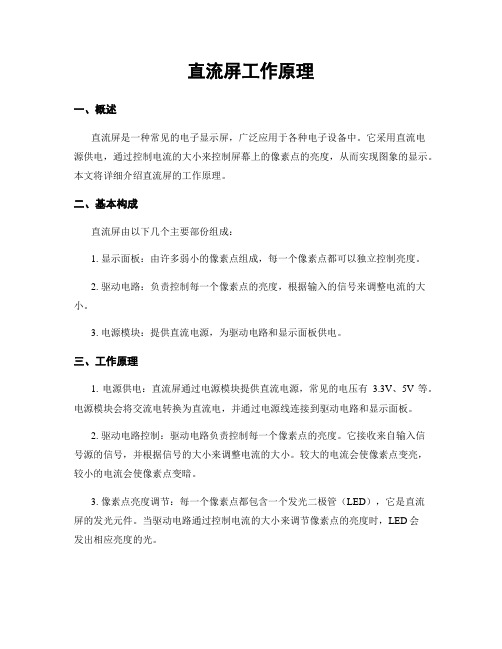 直流屏工作原理

一、概述

直流屏是一种常见的电子显示屏，广泛应用于各种电子设备中。它采用直流电源供电，通过控制电流的大小来控制屏幕上的像素点的亮度，从而实现图象的显示。本文将详细介绍直流屏的工作原理。

二、基本构成

直流屏由以下几个主要部份组成：

1. 显示面板：由许多弱小的像素点组成，每一个像素点都可以独立控制亮度。

2. 驱动电路：负责控制每一个像素点的亮度，根据输入的信号来调整电流的大小。

3. 电源模块：提供直流电源，为驱动电路和显示面板供电。

三、工作原理

1. 电源供电：直流屏通过电源模块提供直流电源，常见的电压有 3.3V、5V 等。电源模块会将交流电转换为直流电，并通过电源线连接到驱动电路和显示面板。

2. 驱动电路控制：驱动电路负责控制每一个像素点的亮度。它接收来自输入信号源的信号，并根据信号的大小来调整电流的大小。较大的电流会使像素点变亮，较小的电流会使像素点变暗。

3. 像素点亮度调节：每一个像素点都包含一个发光二极管（LED），它是直流屏的发光元件。当驱动电路通过控制电流的大小来调节像素点的亮度时，LED 会发出相应亮度的光。